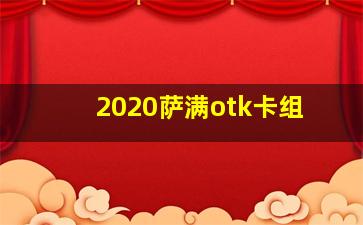 2020萨满otk卡组